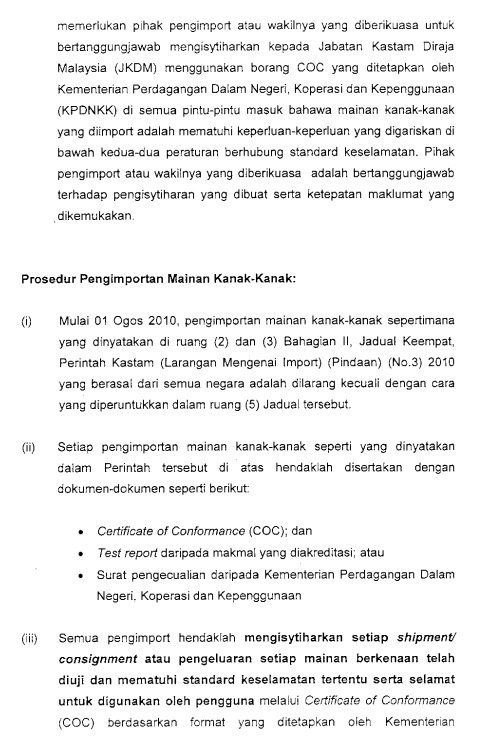 memerlukan pihak pengimport atau wakilnya yang diberikuasa untuk bertanggungjawab mengisytiharkan kepada Jabatan Kastam Diraja Malaysia (JKDM) menggunakan borang COC yang ditetapkan oleh Kementerian Perdagangan Dalam Negeri, Koperasi dan Kepenggunaan (KPDNKK) di semua pintu-pintu masuk bahawa mainan kanak-kanak yang diimport adalah mematuhi keperluan-keperluan yang digariskan di bawah kedua-dua peraturan berhubung standard keselamatan. Pihak pengimport atau wakilnya yang diberikuasa adalah bertanggungjawab terhadap pengisytiharan yang dibuat serta ketepatan maklumat yang dikemukakan.

Prosedur Pengimportan Mainan Kanak-Kanak:

(i) Mulai 01 Ogos 2010, pengimportan mainan kanak-kanak sepertimana yang dinyatakan di ruang (2) dan (3) Bahagian II, Jadual Keempat, Perintah Kastam (Larangan Mengenai Import) (Pindaan) (No.3) 2010 yang berasal dari semua negara adalah dilarang kecuali dengan cara yang diperuntukkan dalam ruang (5) Jadual tersebut.

(ii) Setiap pengimportan mainan kanak-kanak seperti yang dinyatakan dalam Perintah tersebut di atas hendaklah disertakan dengan dokumen-dokumen seperti berikut:

• Certificate of Conformance (COC); dan
• Test report daripada makmal yang diakreditasi; atau
• Surat pengecualian daripada Kementerian Perdagangan Dalam Negeri. Koperasi dan Kepenggunaan

(iii) Semua pengimport hendaklah mengisytiharkan setiap shipment/ consignment atau pengeluaran setiap mainan berkenaan telah diuji dan mematuhi standard keselamatan tertentu serta selamat untuk digunakan oleh pengguna melalui Certificate of Conformance (COC) berdasarkan format yang ditetapkan oleh Kementerian